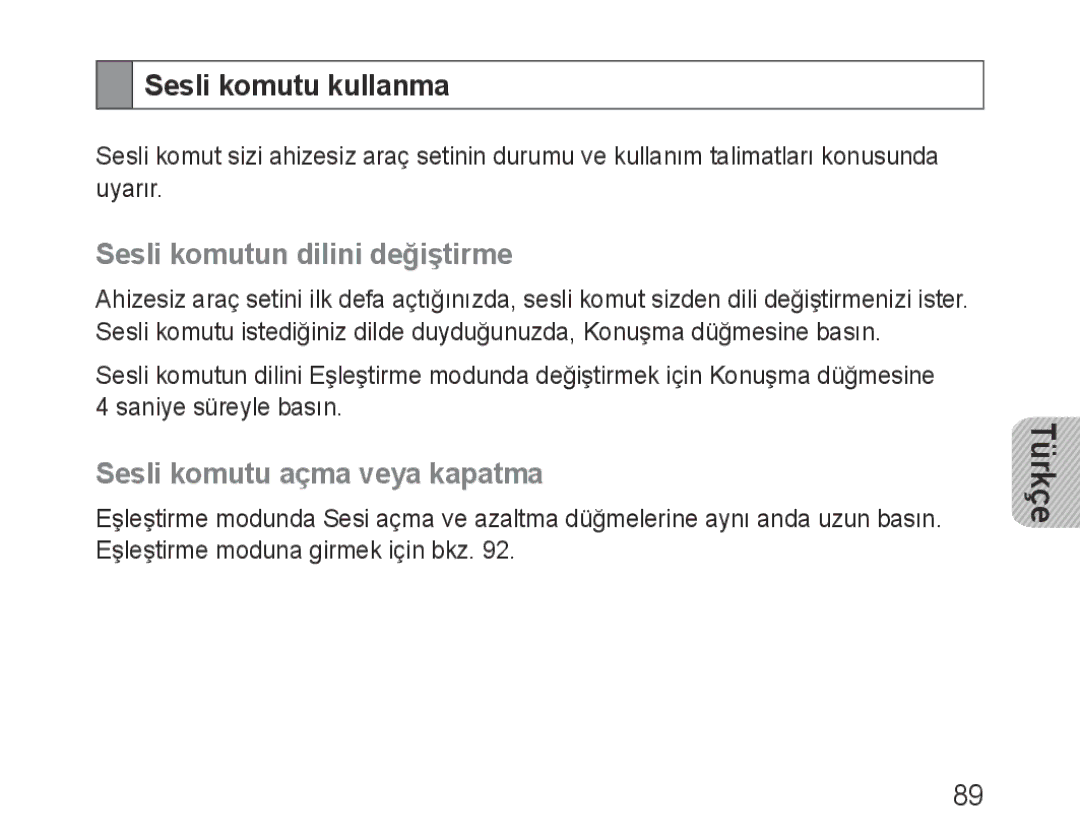 Sesli komutu kullanma

Sesli komut sizi ahizesiz araç setinin durumu ve kullanım talimatları konusunda uyarır.

Sesli komutun dilini değiştirme

Ahizesiz araç setini ilk defa açtığınızda, sesli komut sizden dili değiştirmenizi ister. Sesli komutu istediğiniz dilde duyduğunuzda, Konuşma düğmesine basın.

Sesli komutun dilini Eşleştirme modunda değiştirmek için Konuşma düğmesine 4 saniye süreyle basın.

Sesli komutu açma veya kapatma

Eşleştirme modunda Sesi açma ve azaltma düğmelerine aynı anda uzun basın. Eşleştirme moduna girmek için bkz. 92.

Türkçe

89